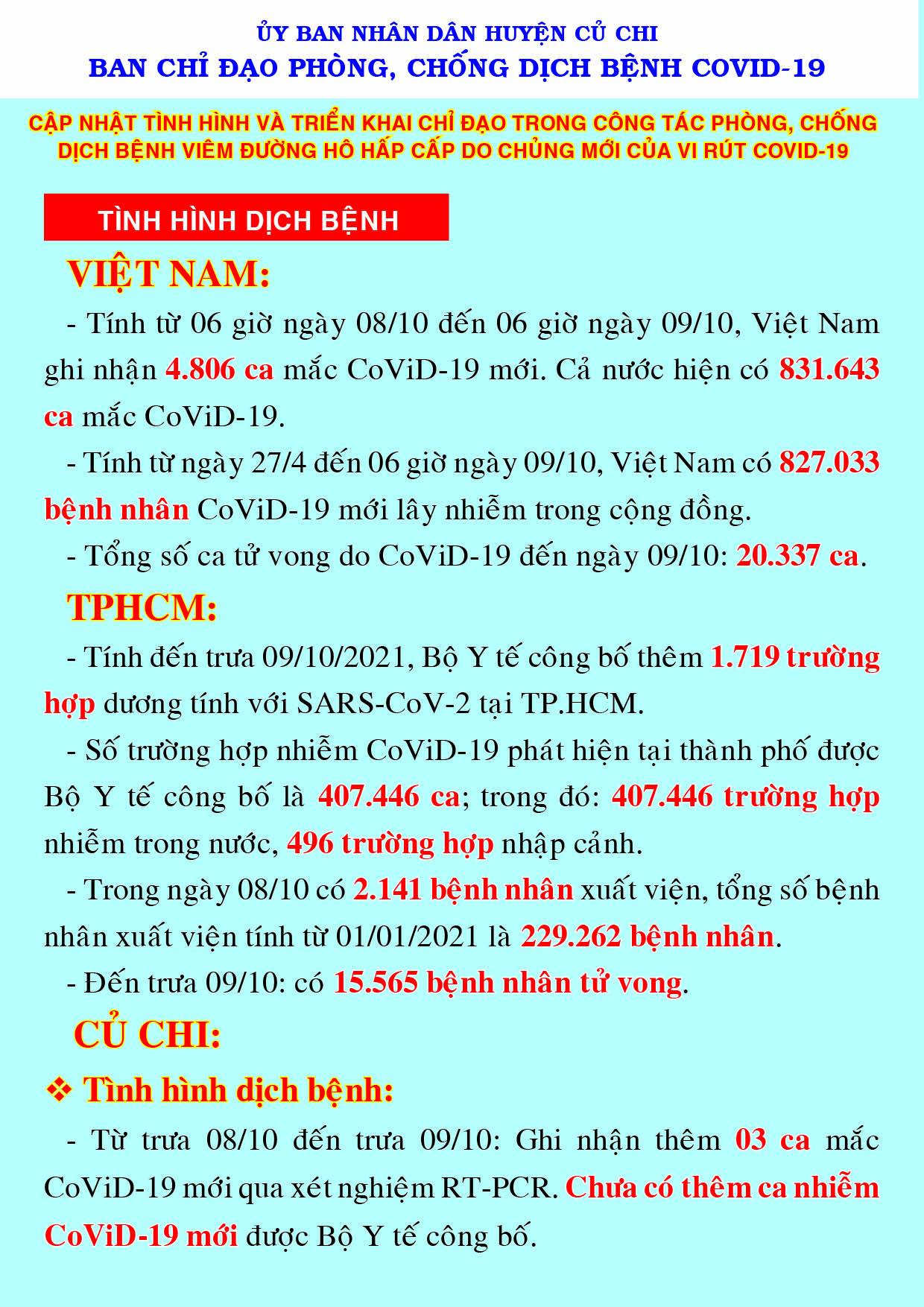 ỦY BAN NHÂN DÂN HUYỆN CỦ CHI
BAN CHỈ ĐẠO PHÒNG, CHỐNG DỊCH BỆNH COVID-19

CẬP NHẬT TÌNH HÌNH VÀ TRIỂN KHAI CHỈ ĐẠO TRONG CÔNG TÁC PHÒNG, CHỐNG DỊCH BỆNH VIÊM ĐƯỜNG HÔ HẤP CẤP DO CHỦNG MỚI CỦA VI RÚT COVID-19

TÌNH HÌNH DỊCH BỆNH

VIỆT NAM:

- Tính từ 06 giờ ngày 08/10 đến 06 giờ ngày 09/10, Việt Nam ghi nhận 4.806 ca mắc CoViD-19 mới. Cả nước hiện có 831.643 ca mắc CoViD-19.

- Tính từ ngày 27/4 đến 06 giờ ngày 09/10, Việt Nam có 827.033 bệnh nhân CoViD-19 mới lây nhiễm trong cộng đồng.

- Tổng số ca tử vong do CoViD-19 đến ngày 09/10: 20.337 ca.

TPHCM:

- Tính đến trưa 09/10/2021, Bộ Y tế công bố thêm 1.719 trường hợp dương tính với SARS-CoV-2 tại TP.HCM.

- Số trường hợp nhiễm CoViD-19 phát hiện tại thành phố được Bộ Y tế công bố là 407.446 ca; trong đó: 407.446 trường hợp nhiễm trong nước, 496 trường hợp nhập cảnh.

- Trong ngày 08/10 có 2.141 bệnh nhân xuất viện, tổng số bệnh nhân xuất viện tính từ 01/01/2021 là 229.262 bệnh nhân.

- Đến trưa 09/10: có 15.565 bệnh nhân tử vong.

CỦ CHI:

❖ Tình hình dịch bệnh:

- Từ trưa 08/10 đến trưa 09/10: Ghi nhận thêm 03 ca mắc CoViD-19 mới qua xét nghiệm RT-PCR. Chưa có thêm ca nhiễm CoViD-19 mới được Bộ Y tế công bố.